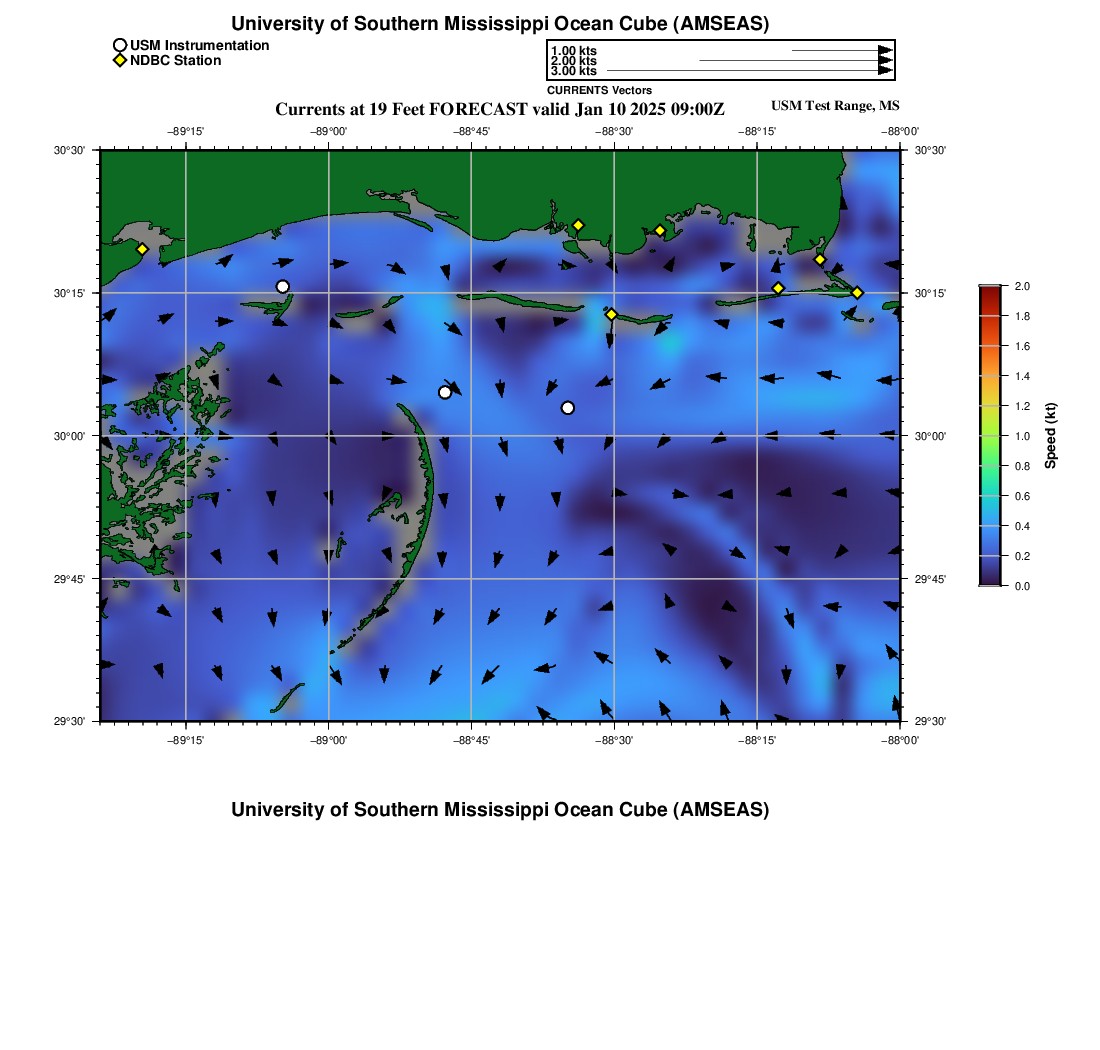 University of Southern Mississippi Ocean Cube (AMSEAS)

USM Instrumentation
NDBC Station

1.00 kts
2.00 kts
3.00 kts
CURRENTS Vectors

Currents at 19 Feet FORECAST valid Jan 10 2025 09:00Z

USM Test Range, MS

−89°15' −89°00' −88°45' −88°30' −88°15' −88°00'

30°30' 30°15' 30°00' 29°45' 29°30'

30°30' 30°15' 30°00' 29°45' 29°30'

−89°15' −89°00' −88°45' −88°30' −88°15' −88°00'

2.0
1.8
1.6
1.4
1.2
1.0
0.8
0.6
0.4
0.2
0.0
Speed (kt)

University of Southern Mississippi Ocean Cube (AMSEAS)